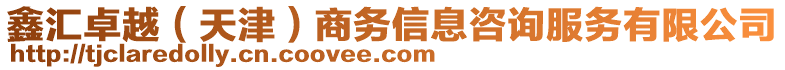 鑫汇卓越（天津）商务信息咨询服务有限公司
http://tjclaredolly.cn.coovee.com